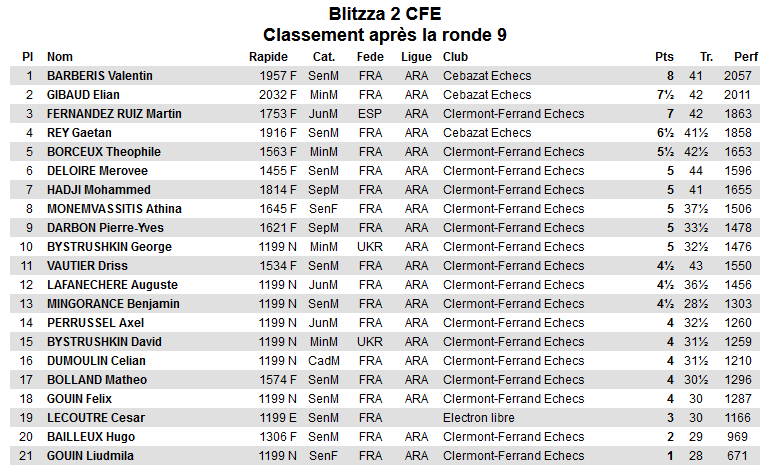 Blitzza 2 CFE
Classement après la ronde 9

| Pl | Nom | Rapide | Cat. | Fede | Ligue | Club | Pts | Tr. | Perf |
|---|---|---|---|---|---|---|---|---|---|
| 1 | BARBERIS Valentin | 1957 F | SenM | FRA | ARA | Cebazat Echecs | 8 | 41 | 2057 |
| 2 | GIBAUD Elian | 2032 F | MinM | FRA | ARA | Cebazat Echecs | 7½ | 42 | 2011 |
| 3 | FERNANDEZ RUIZ Martin | 1753 F | JunM | ESP | ARA | Clermont-Ferrand Echecs | 7 | 42 | 1863 |
| 4 | REY Gaetan | 1916 F | SenM | FRA | ARA | Cebazat Echecs | 6½ | 41½ | 1858 |
| 5 | BORCEUX Theophile | 1563 F | MinM | FRA | ARA | Clermont-Ferrand Echecs | 5½ | 42½ | 1653 |
| 6 | DELOIRE Merovee | 1455 F | SenM | FRA | ARA | Clermont-Ferrand Echecs | 5 | 44 | 1596 |
| 7 | HADJI Mohammed | 1814 F | SepM | FRA | ARA | Clermont-Ferrand Echecs | 5 | 41 | 1655 |
| 8 | MONEMVASSITIS Athina | 1645 F | SenF | FRA | ARA | Clermont-Ferrand Echecs | 5 | 37½ | 1506 |
| 9 | DARBON Pierre-Yves | 1621 F | SepM | FRA | ARA | Clermont-Ferrand Echecs | 5 | 33½ | 1478 |
| 10 | BYSTRUSHKIN George | 1199 N | MinM | UKR | ARA | Clermont-Ferrand Echecs | 5 | 32½ | 1476 |
| 11 | VAUTIER Driss | 1534 F | SenM | FRA | ARA | Clermont-Ferrand Echecs | 4½ | 43 | 1550 |
| 12 | LAFANECHERE Auguste | 1199 N | JunM | FRA | ARA | Clermont-Ferrand Echecs | 4½ | 36½ | 1456 |
| 13 | MINGORANCE Benjamin | 1199 N | SenM | FRA | ARA | Clermont-Ferrand Echecs | 4½ | 28½ | 1303 |
| 14 | PERRUSSEL Axel | 1199 N | JunM | FRA | ARA | Clermont-Ferrand Echecs | 4 | 32½ | 1260 |
| 15 | BYSTRUSHKIN David | 1199 N | MinM | UKR | ARA | Clermont-Ferrand Echecs | 4 | 31½ | 1259 |
| 16 | DUMOULIN Celian | 1199 N | CadM | FRA | ARA | Clermont-Ferrand Echecs | 4 | 31½ | 1210 |
| 17 | BOLLAND Matheo | 1574 F | SenM | FRA | ARA | Clermont-Ferrand Echecs | 4 | 30½ | 1296 |
| 18 | GOUIN Felix | 1199 N | SenM | FRA | ARA | Clermont-Ferrand Echecs | 4 | 30 | 1287 |
| 19 | LECOUTRE Cesar | 1199 E | SenM | FRA | | Electron libre | 3 | 30 | 1166 |
| 20 | BAILLEUX Hugo | 1306 F | SenM | FRA | ARA | Clermont-Ferrand Echecs | 2 | 29 | 969 |
| 21 | GOUIN Liudmila | 1199 N | SenF | FRA | ARA | Clermont-Ferrand Echecs | 1 | 28 | 671 |